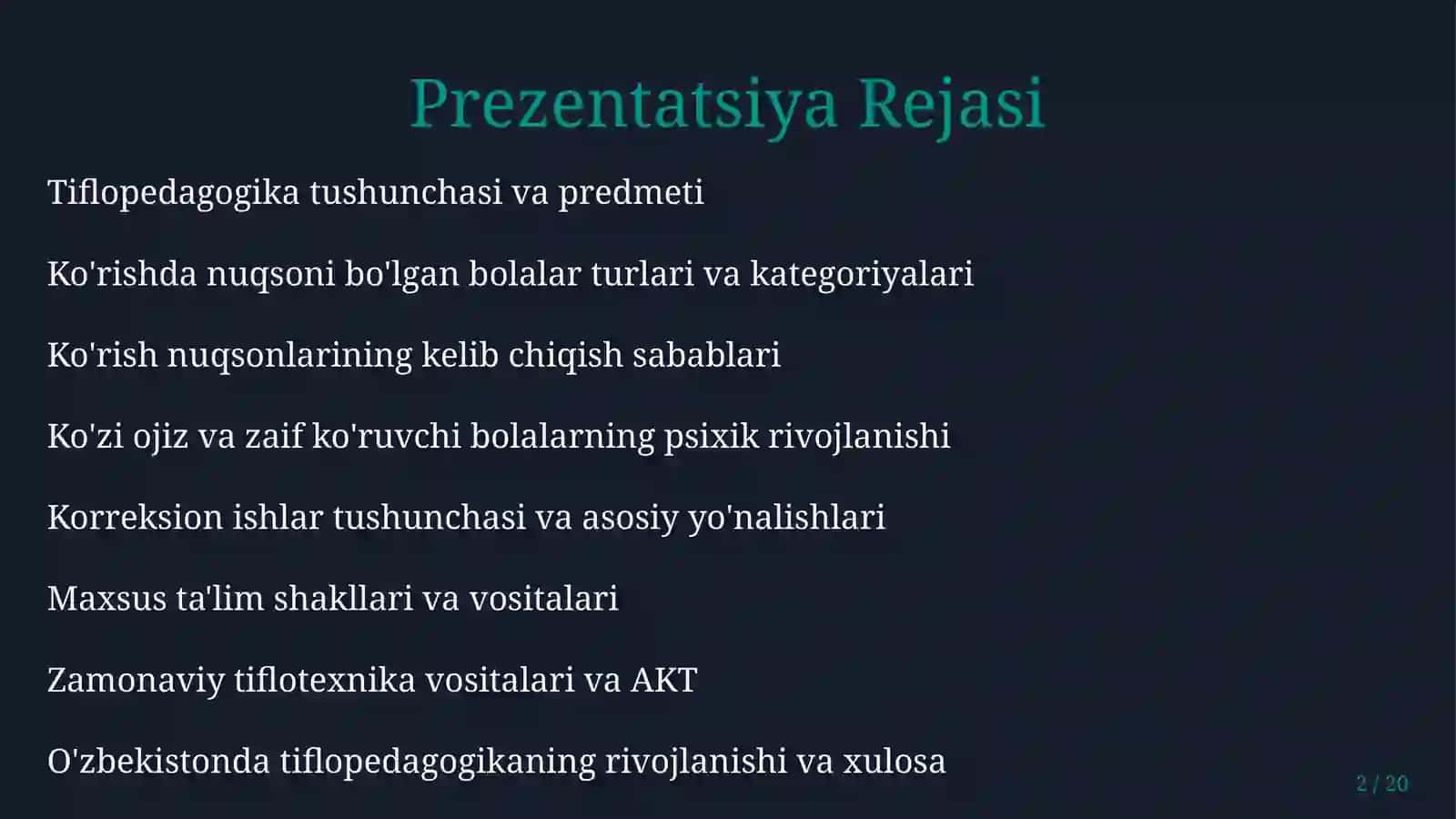 Prezentatsiya Rejasi

Tiflopedagogika tushunchasi va predmeti

Ko'rishda nuqsoni bo'lgan bolalar turlari va kategoriyalari

Ko'rish nuqsonlarining kelib chiqish sabablari

Ko'zi ojiz va zaif ko'ruvchi bolalarning psixik rivojlanishi

Korreksion ishlar tushunchasi va asosiy yo'nalishlari

Maxsus ta'lim shakllari va vositalari

Zamonaviy tiflotexnika vositalari va AKT

O'zbekistonda tiflopedagogikaning rivojlanishi va xulosa

2 / 20